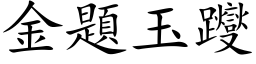 金題玉躞